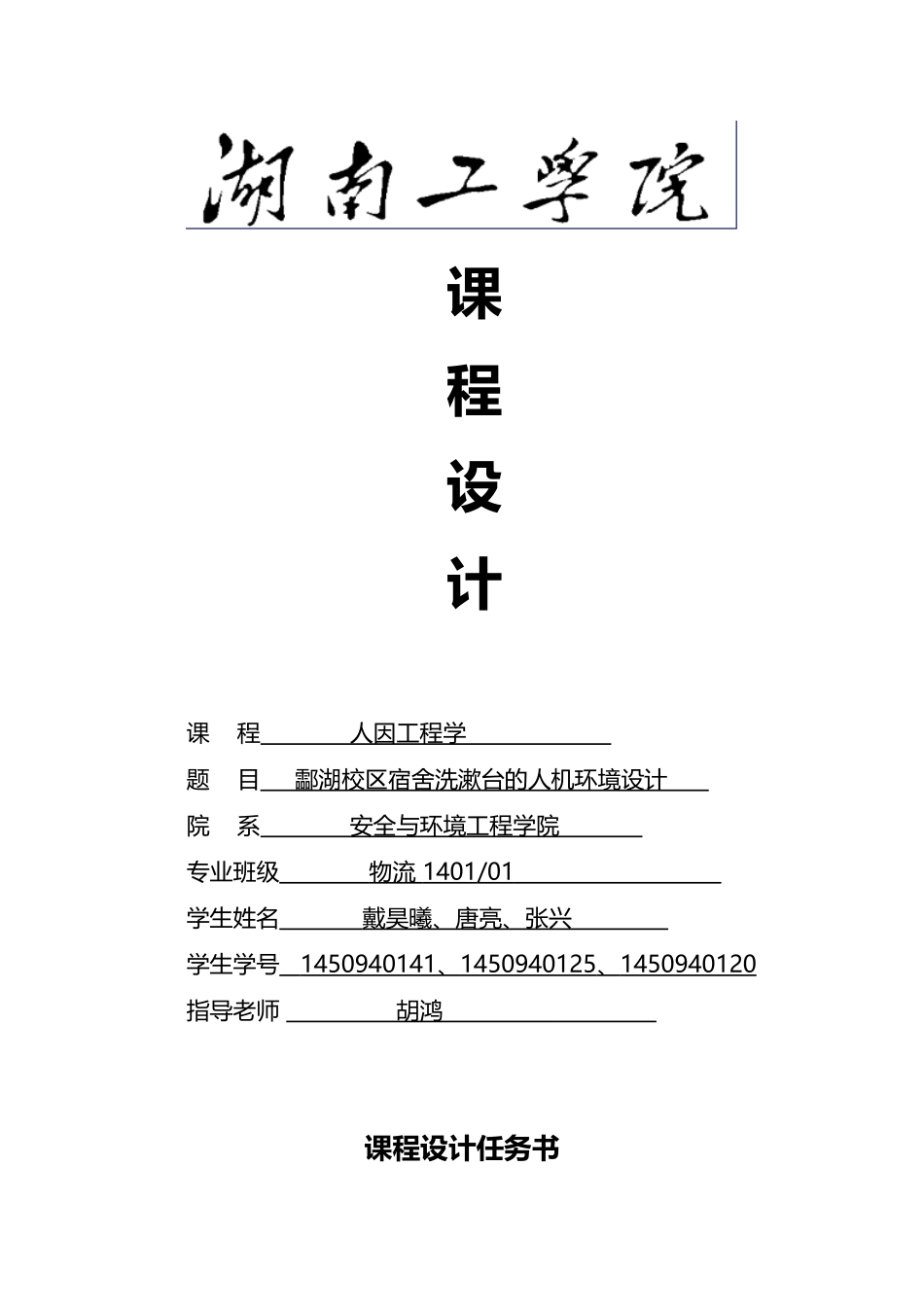 湖南工学院

课

程

设

计

课 程 人因工程学

题 目 酃湖校区宿舍洗漱台的人机环境设计

院 系 安全与环境工程学院

专业班级 物流 1401/01

学生姓名 戴昊曦、唐亮、张兴

学生学号 1450940141、1450940125、1450940120

指导老师 胡鸿

课程设计任务书